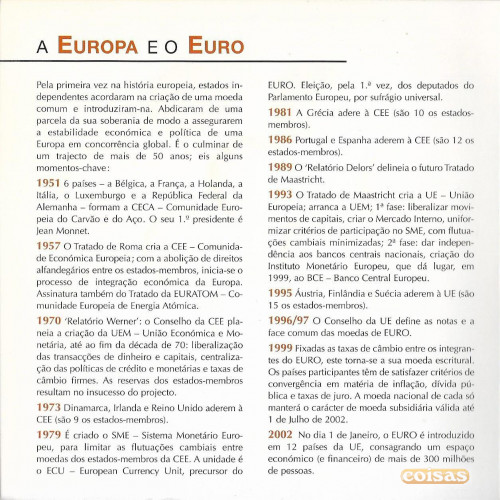 A EUROPA E O EURO

Pela primeira vez na história europeia, estados independentes acordaram na criação de uma moeda comum e introduziram-na. Abdicaram de uma parcela da sua soberania de modo a assegurarem a estabilidade económica e política de uma Europa em concorrência global. É o culminar de um trajecto de mais de 50 anos; eis alguns momentos-chave:

1951 6 países – a Bélgica, a França, a Holanda, a Itália, o Luxemburgo e a República Federal da Alemanha – formam a CECA – Comunidade Europeia do Carvão e do Aço. O seu 1.º presidente é Jean Monnet.

1957 O Tratado de Roma cria a CEE – Comunidade Económica Europeia; com a abolição de direitos alfandegários entre os estados-membros, inicia-se o processo de integração económica da Europa. Assinatura também do Tratado da EURATOM – Comunidade Europeia de Energia Atómica.

1970 'Relatório Werner': o Conselho da CEE planeia a criação da UEM – União Económica e Monetária, até ao fim da década de 70: liberalização das transacções de dinheiro e capitais, centralização das políticas de crédito e monetárias e taxas de câmbio firmes. As reservas dos estados-membros resultam no insucesso do projecto.

1973 Dinamarca, Irlanda e Reino Unido aderem à CEE (são 9 os estados-membros).

1979 É criado o SME – Sistema Monetário Europeu, para limitar as flutuações cambiais entre moedas dos estados-membros da CEE. A unidade é o ECU – European Currency Unit, precursor do EURO. Eleição, pela 1.º vez, dos deputados do Parlamento Europeu, por sufrágio universal.

1981 A Grécia adere à CEE (são 10 os estados-membros).

1986 Portugal e Espanha aderem à CEE (são 12 os estados-membros).

1989 O 'Relatório Delors' delineia o futuro Tratado de Maastricht.

1993 O Tratado de Maastricht cria a UE – União Europeia; arranca a UEM; 1ª fase: liberalizar movimentos de capitais, criar o Mercado Interno, uniformizar critérios de participação no SME, com flutuações cambiais minimizadas; 2ª fase: dar independência aos bancos centrais nacionais, criação do Instituto Monetário Europeu, que dá lugar, em 1999, ao BCE – Banco Central Europeu.

1995 Áustria, Finlândia e Suécia aderem à UE (são 15 os estados-membros).

1996/97 O Conselho da UE define as notas e a face comum das moedas de EURO.

1999 Fixadas as taxas de câmbio entre os integrantes do EURO, este torna-se a sua moeda escritural. Os países participantes têm de satisfazer critérios de convergência em matéria de inflação, dívida pública e taxas de juro. A moeda nacional de cada só manterá o carácter de moeda subsidiária válida até 1 de Julho de 2002.

2002 No dia 1 de Janeiro, o EURO é introduzido em 12 países da UE, consagrando um espaço económico (e financeiro) de mais de 300 milhões de pessoas.

coisas